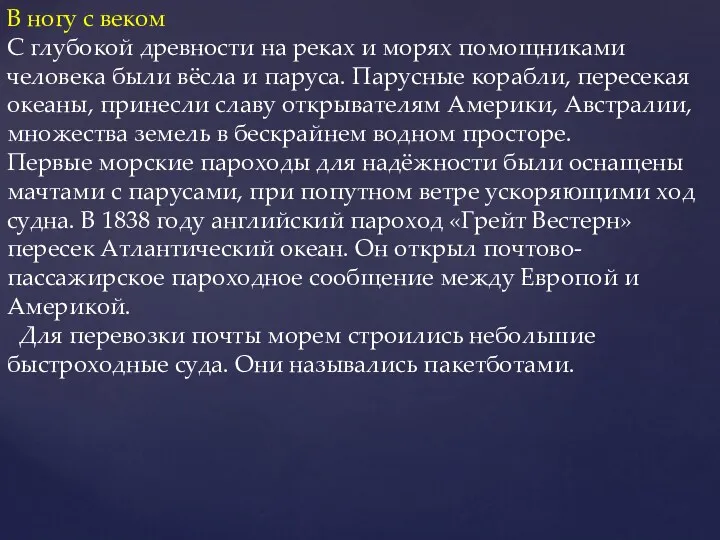 В ногу с веком
С глубокой древности на реках и морях помощниками человека были вёсла и паруса. Парусные корабли, пересекая океаны, принесли славу открывателям Америки, Австралии, множества земель в бескрайнем водном просторе.
Первые морские пароходы для надёжности были оснащены мачтами с парусами, при попутном ветре ускоряющими ход судна. В 1838 году английский пароход «Грейт Вестерн» пересек Атлантический океан. Он открыл почтово-пассажирское пароходное сообщение между Европой и Америкой.
Для перевозки почты морем строились небольшие быстроходные суда. Они назывались пакетботами.